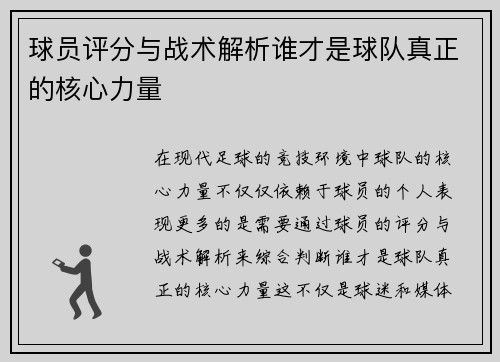 球员评分与战术解析谁才是球队真正的核心力量

在现代足球的竞技环境中球队的核心力量不仅仅依赖于球员的个人表现更多的是需要通过球员的评分与战术解析来综合判断谁才是球队真正的核心力量这不仅是球迷和媒体